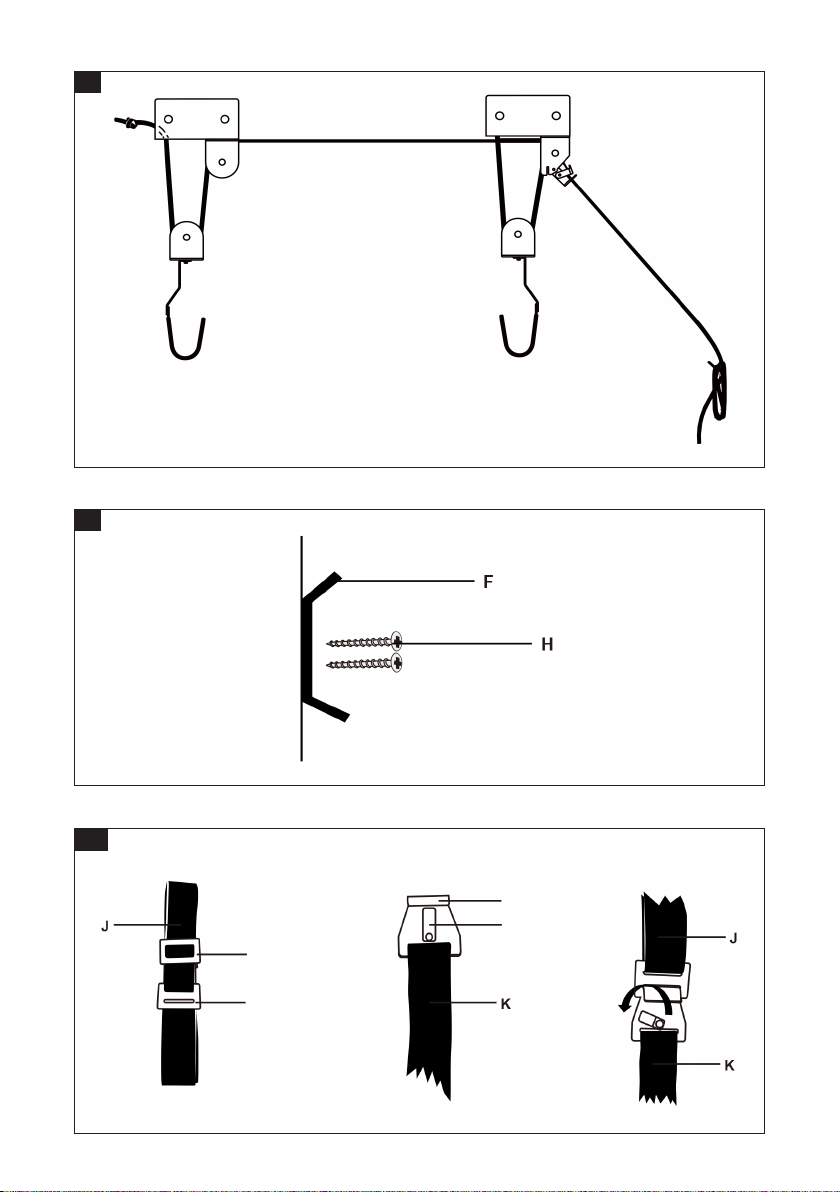 F

H

J

K

J

K